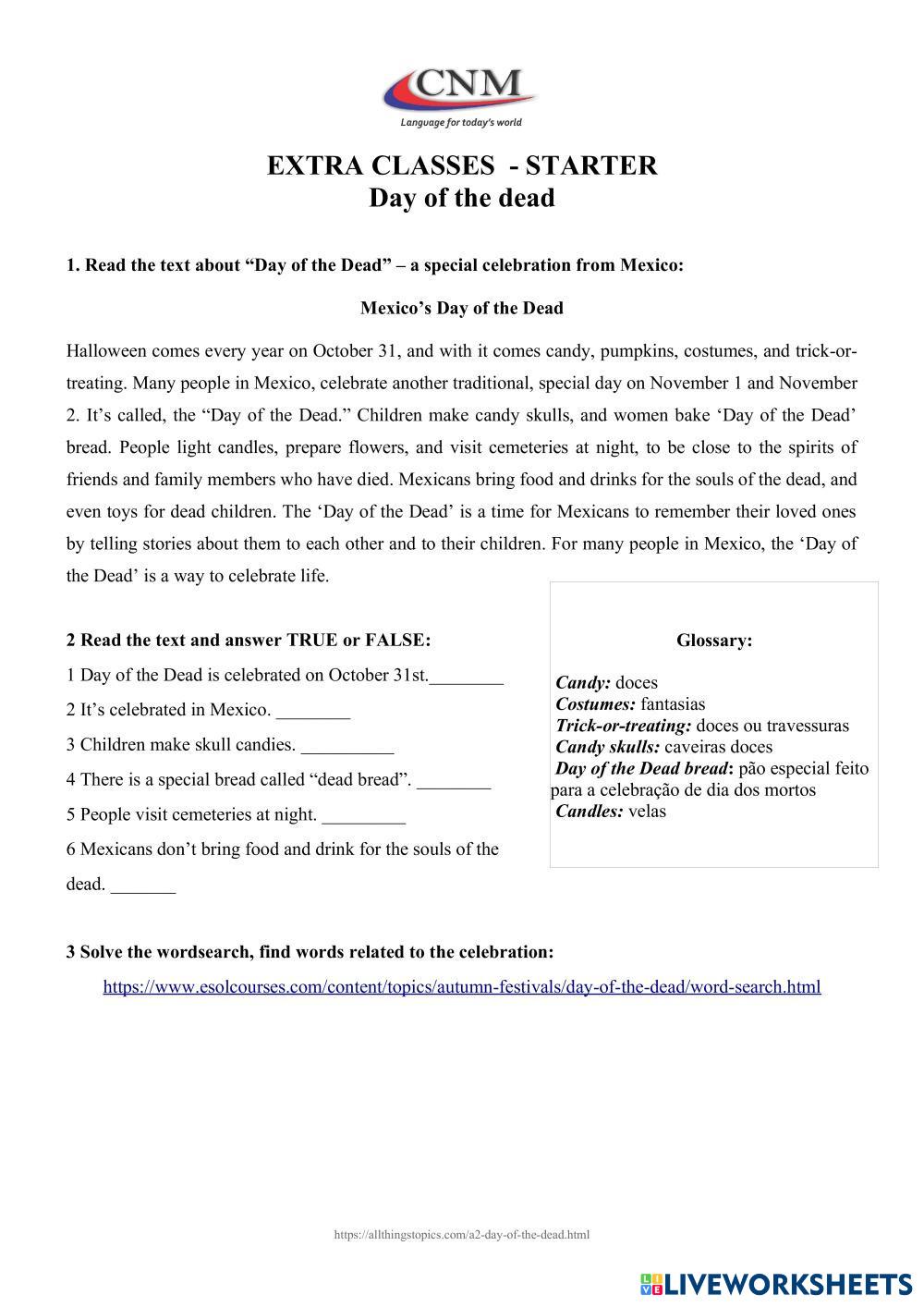 CNM
Language for today's world

EXTRA CLASSES - STARTER
Day of the dead

1. Read the text about “Day of the Dead” – a special celebration from Mexico:

Mexico’s Day of the Dead

Halloween comes every year on October 31, and with it comes candy, pumpkins, costumes, and trick-or-treating. Many people in Mexico, celebrate another traditional, special day on November 1 and November 2. It’s called, the “Day of the Dead.” Children make candy skulls, and women bake ‘Day of the Dead’ bread. People light candles, prepare flowers, and visit cemeteries at night, to be close to the spirits of friends and family members who have died. Mexicans bring food and drinks for the souls of the dead, and even toys for dead children. The ‘Day of the Dead’ is a time for Mexicans to remember their loved ones by telling stories about them to each other and to their children. For many people in Mexico, the ‘Day of the Dead’ is a way to celebrate life.

2 Read the text and answer TRUE or FALSE:
1 Day of the Dead is celebrated on October 31st.________
2 It’s celebrated in Mexico. ________
3 Children make skull candies. __________
4 There is a special bread called “dead bread”. ________
5 People visit cemeteries at night. _________
6 Mexicans don’t bring food and drink for the souls of the dead. _______

Glossary:
Candy: doces
Costumes: fantasias
Trick-or-treating: doces ou travessuras
Candy skulls: caveiras doces
Day of the Dead bread: pão especial feito para a celebração de dia dos mortos
Candles: velas

3 Solve the wordsearch, find words related to the celebration:
https://www.esolcourses.com/content/topics/autumn-festivals/day-of-the-dead/word-search.html

https://allthingstopics.com/a2-day-of-the-dead.html

LIVEWORKSHEETS